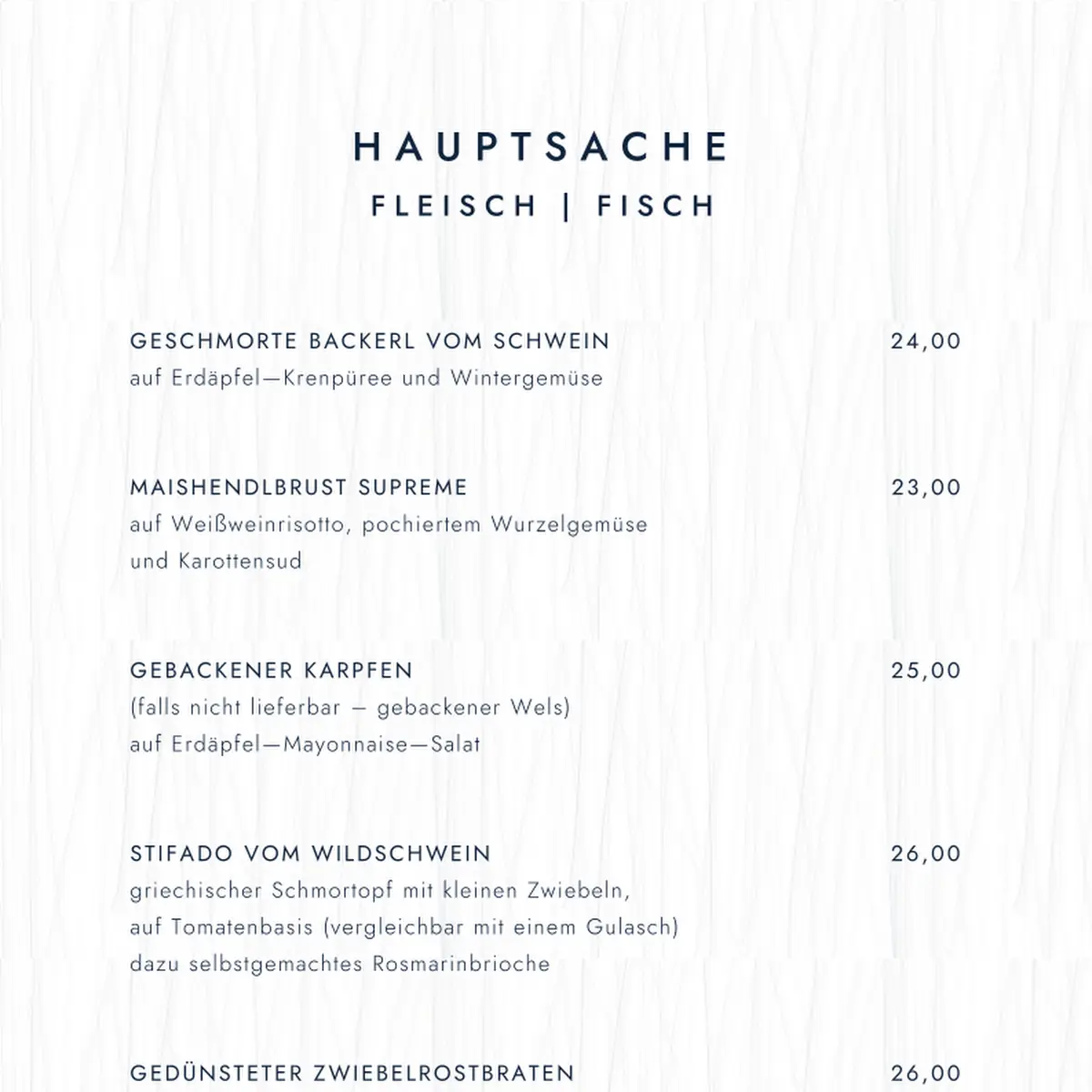 HAUPTSACHE
FLEISCH | FISCH

GESCHMORTE BACKERL VOM SCHWEIN 24,00
auf Erdäpfel—Krenpüree und Wintergemüse

MAISHENDLBRUST SUPREME 23,00
auf Weißweinrisotto, pochiertem Wurzelgemüse und Karottensud

GEBACKENER KARPFEN 25,00
(falls nicht lieferbar – gebackener Wels)
auf Erdäpfel—Mayonnaise—Salat

STIFADO VOM WILDSCHWEIN 26,00
griechischer Schmortopf mit kleinen Zwiebeln, auf Tomatenbasis (vergleichbar mit einem Gulasch) dazu selbstgemachtes Rosmarinbrioche

GEDÜNSTETER ZWIEBELROSTBRATEN 26,00